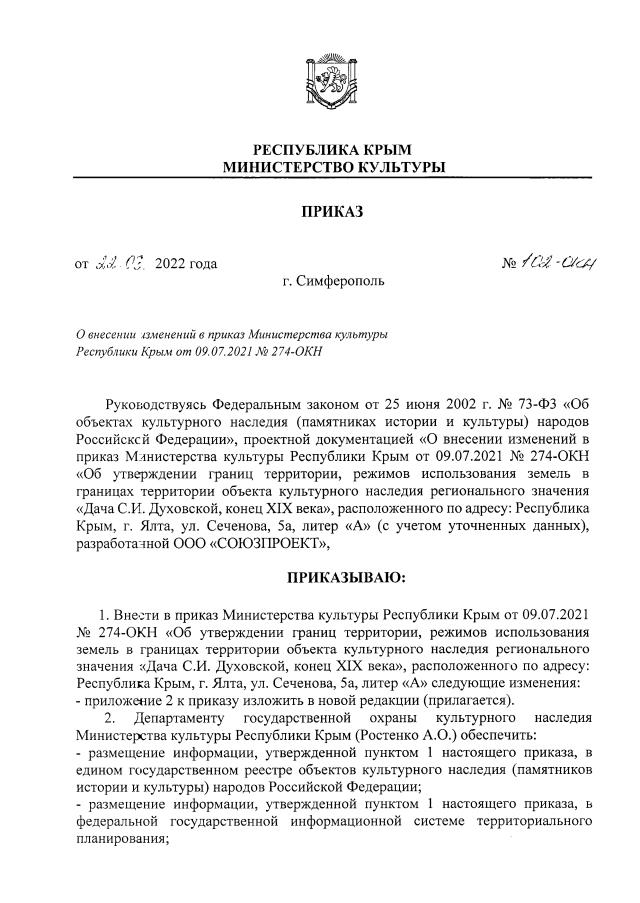 РЕСПУБЛИКА КРЫМ
МИНИСТЕРСТВО КУЛЬТУРЫ

ПРИКАЗ

от 22.03. 2022 года

№ 102-ОКН

г. Симферополь

О внесении изменений в приказ Министерства культуры Республики Крым от 09.07.2021 № 274-ОКН

Руководствуясь Федеральным законом от 25 июня 2002 г. № 73-ФЗ «Об объектах культурного наследия (памятниках истории и культуры) народов Российской Федерации», проектной документацией «О внесении изменений в приказ Министерства культуры Республики Крым от 09.07.2021 № 274-ОКН «Об утверждении границ территории, режимов использования земель в границах территории объекта культурного наследия регионального значения «Дача С.И. Духовской, конец XIX века», расположенного по адресу: Республика Крым, г. Ялта, ул. Сеченова, 5а, литер «А» (с учетом уточненных данных), разработанной ООО «СОЮЗПРОЕКТ»,

ПРИКАЗЫВАЮ:

1. Внести в приказ Министерства культуры Республики Крым от 09.07.2021 № 274-ОКН «Об утверждении границ территории, режимов использования земель в границах территории объекта культурного наследия регионального значения «Дача С.И. Духовской, конец XIX века», расположенного по адресу: Республика Крым, г. Ялта, ул. Сеченова, 5а, литер «А» следующие изменения:
- приложение 2 к приказу изложить в новой редакции (прилагается).

2. Департаменту государственной охраны культурного наследия Министерства культуры Республики Крым (Ростенко А.О.) обеспечить:
- размещение информации, утвержденной пунктом 1 настоящего приказа, в едином государственном реестре объектов культурного наследия (памятников истории и культуры) народов Российской Федерации;
- размещение информации, утвержденной пунктом 1 настоящего приказа, в федеральной государственной информационной системе территориального планирования;